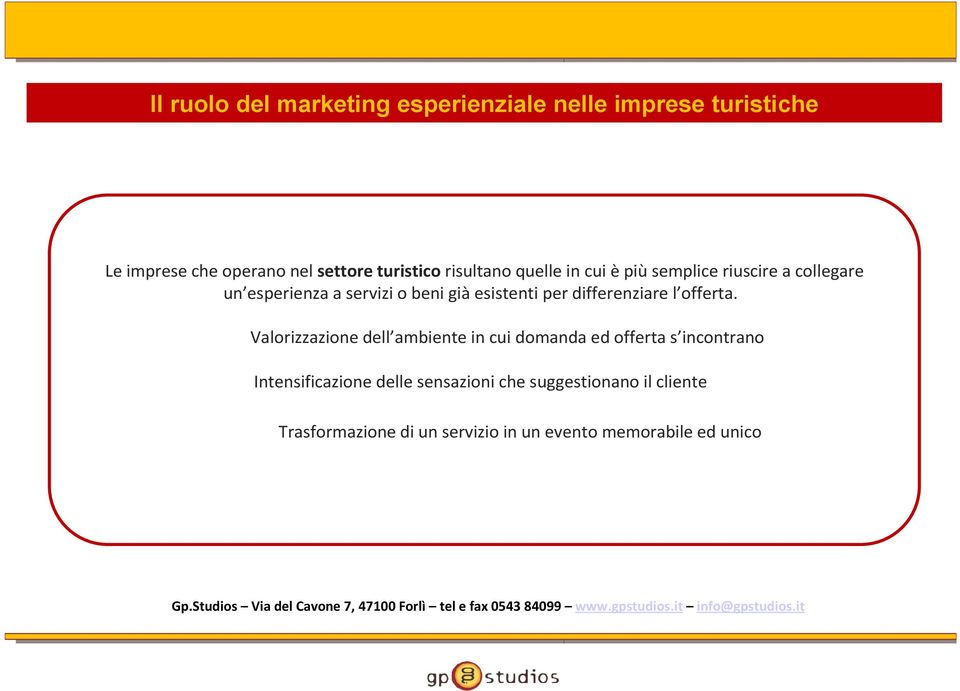 Il ruolo del marketing esperienziale nelle imprese turistiche

Le imprese che operano nel settore turistico risultano quelle in cui è più semplice riuscire a collegare un'esperienza a servizi o beni già esistenti per differenziare l'offerta.

Valorizzazione dell'ambiente in cui domanda ed offerta s'incontrano

Intensificazione delle sensazioni che suggestionano il cliente

Trasformazione di un servizio in un evento memorabile ed unico

Gp.Studios – Via del Cavone 7, 47100 Forlì – tel e fax 0543 84099 – www.gpstudios.it – info@gpstudios.it

gp studios